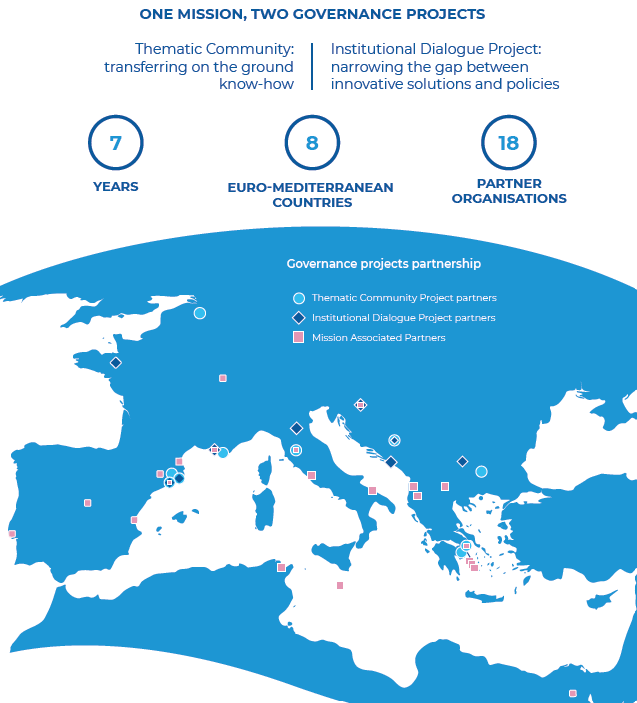 ONE MISSION, TWO GOVERNANCE PROJECTS

Thematic Community: transferring on the ground know-how

Institutional Dialogue Project: narrowing the gap between innovative solutions and policies

7
YEARS

8
EURO-MEDITERRANEAN COUNTRIES

18
PARTNER ORGANISATIONS

Governance projects partnership

Thematic Community Project partners
Institutional Dialogue Project partners
Mission Associated Partners